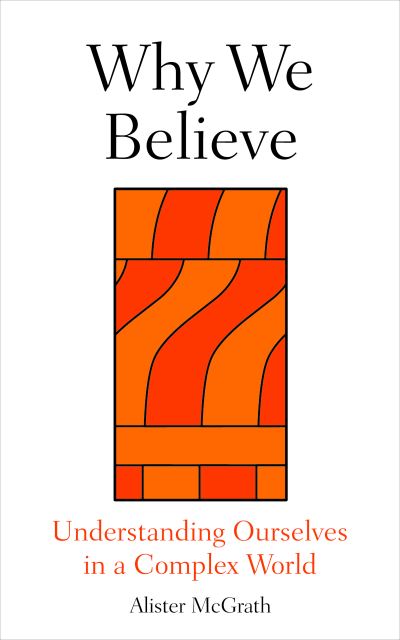 Why We Believe

Understanding Ourselves in a Complex World

Alister McGrath